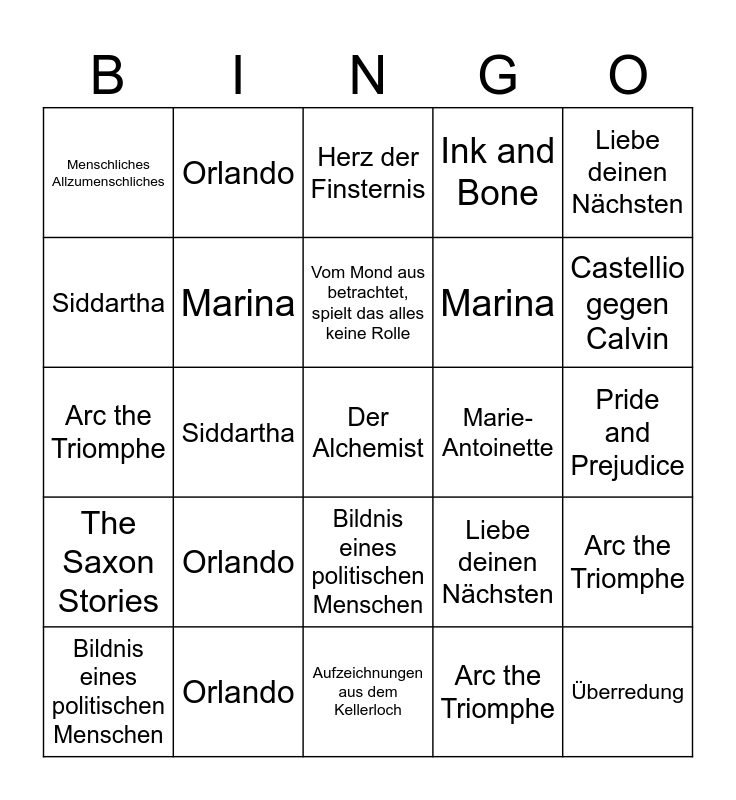 | B | I | N | G | O |
|---|---|---|---|---|
| Menschliches Allzumenschliches | Orlando | Herz der Finsternis | Ink and Bone | Liebe deinen Nächsten |
| Siddartha | Marina | Vom Mond aus betrachtet, spielt das alles keine Rolle | Marina | Castellio gegen Calvin |
| Arc the Triomphe | Siddartha | Der Alchemist | Marie-Antoinette | Pride and Prejudice |
| The Saxon Stories | Orlando | Bildnis eines politischen Menschen | Liebe deinen Nächsten | Arc the Triomphe |
| Bildnis eines politischen Menschen | Orlando | Aufzeichnungen aus dem Kellerloch | Arc the Triomphe | Überredung |